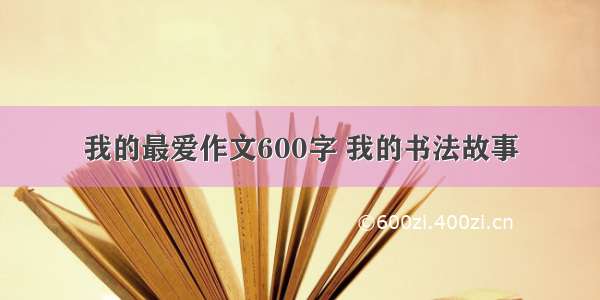 我的最爱作文600字 我的书法故事

©600zi.400zi.cn